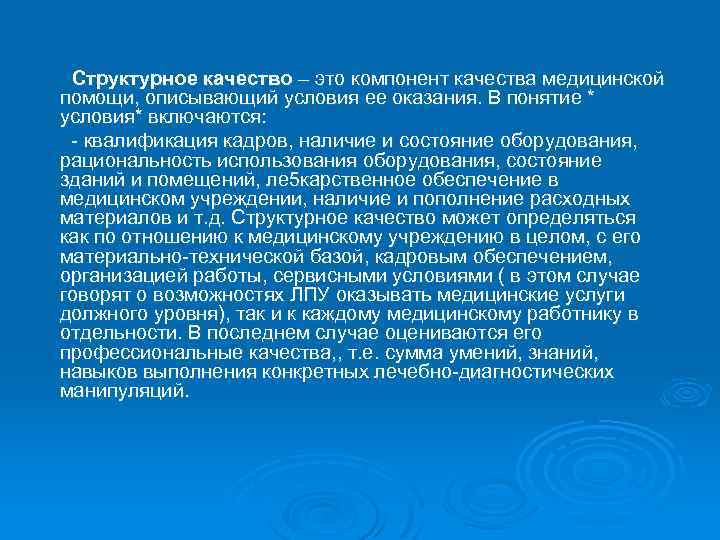 Структурное качество – это компонент качества медицинской помощи, описывающий условия ее оказания. В понятие * условия* включаются:

- квалификация кадров, наличие и состояние оборудования, рациональность использования оборудования, состояние зданий и помещений, ле5карственное обеспечение в медицинском учреждении, наличие и пополнение расходных материалов и т.д. Структурное качество может определяться как по отношению к медицинскому учреждению в целом, с его материально-технической базой, кадровым обеспечением, организацией работы, сервисными условиями ( в этом случае говорят о возможностях ЛПУ оказывать медицинские услуги должного уровня), так и к каждому медицинскому работнику в отдельности. В последнем случае оцениваются его профессиональные качества,, т.е. сумма умений, знаний, навыков выполнения конкретных лечебно-диагностических манипуляций.